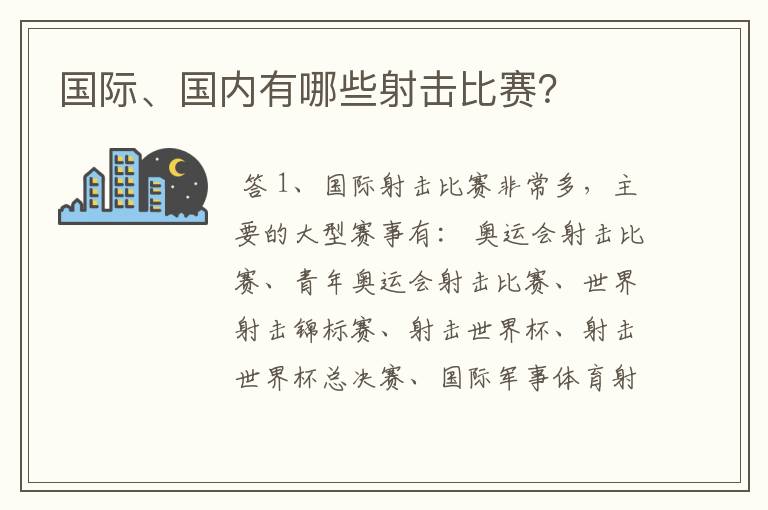 国际、国内有哪些射击比赛?

答 1、国际射击比赛非常多，主要的大型赛事有：奥运会射击比赛、青年奥运会射击比赛、世界射击锦标赛、射击世界杯、射击世界杯总决赛、国际军事体育射